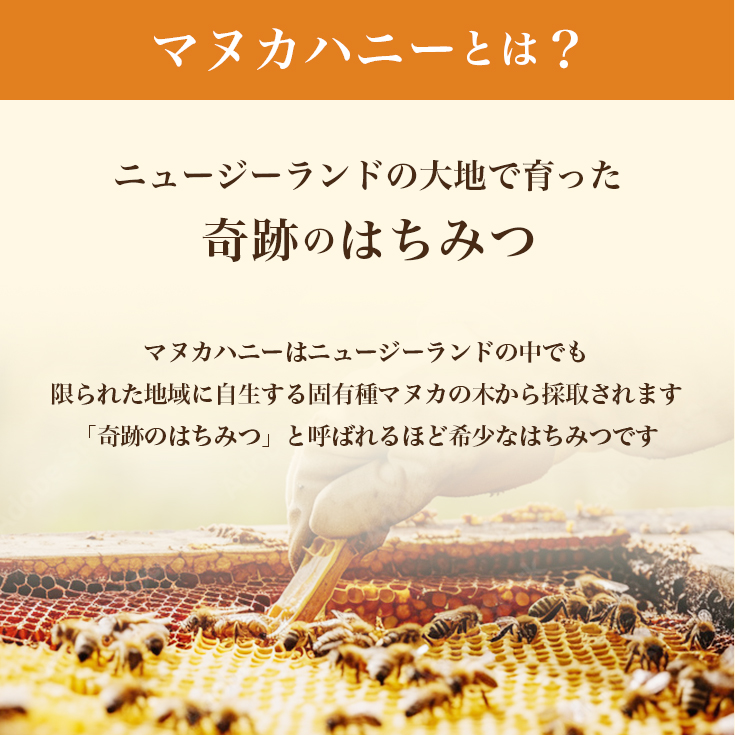 マヌカハニーとは？

ニュージーランドの大地で育った
奇跡のはちみつ

マヌカハニーはニュージーランドの中でも
限られた地域に自生する固有種マヌカの木から採取されます
「奇跡のはちみつ」と呼ばれるほど希少なはちみつです